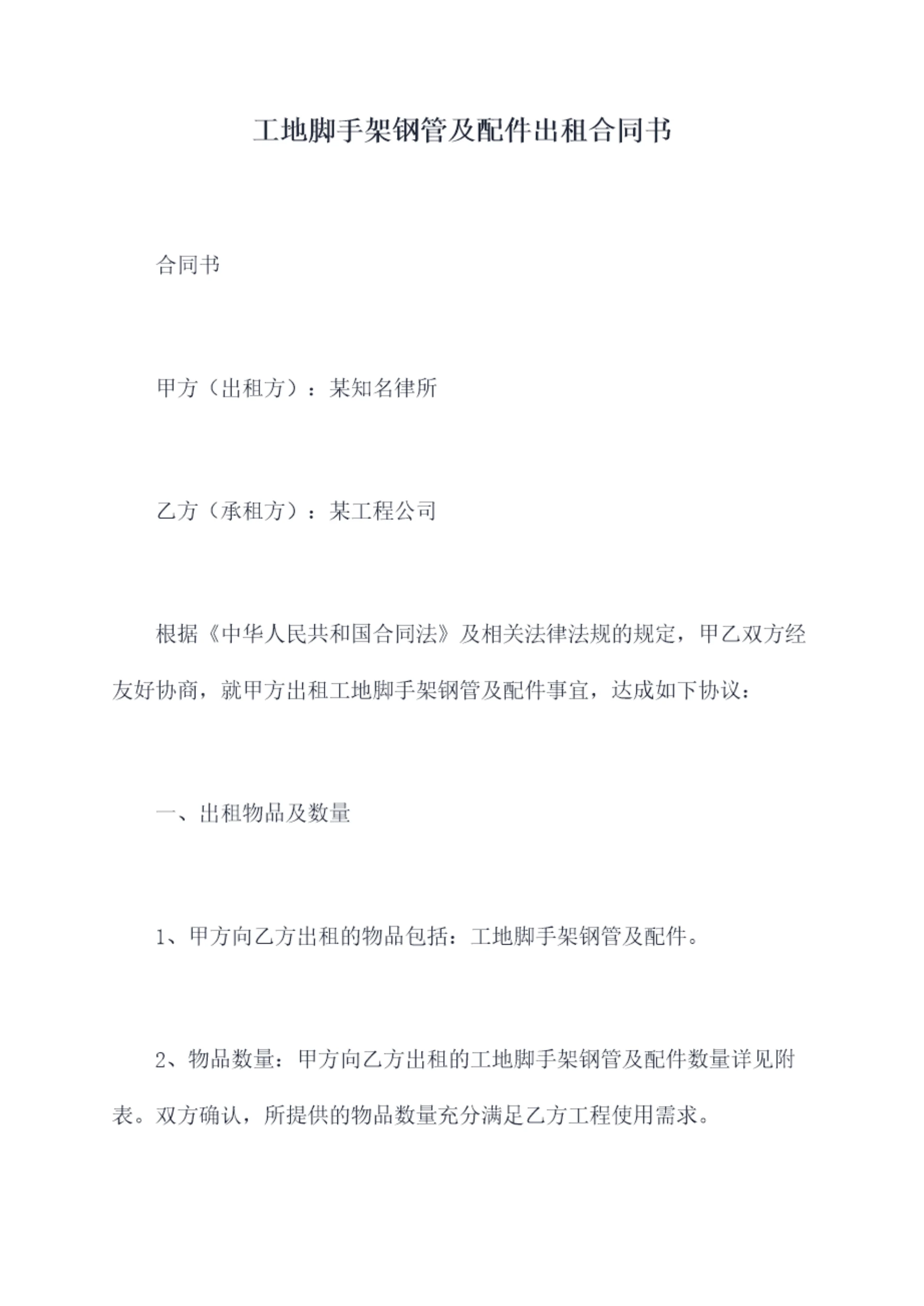 工地脚手架钢管及配件出租合同书

合同书

甲方（出租方）：某知名律所

乙方（承租方）：某工程公司

根据《中华人民共和国合同法》及相关法律法规的规定，甲乙双方经友好协商，就甲方出租工地脚手架钢管及配件事宜，达成如下协议：

一、出租物品及数量

1、甲方向乙方出租的物品包括：工地脚手架钢管及配件。

2、物品数量：甲方向乙方出租的工地脚手架钢管及配件数量详见附表。双方确认，所提供的物品数量充分满足乙方工程使用需求。